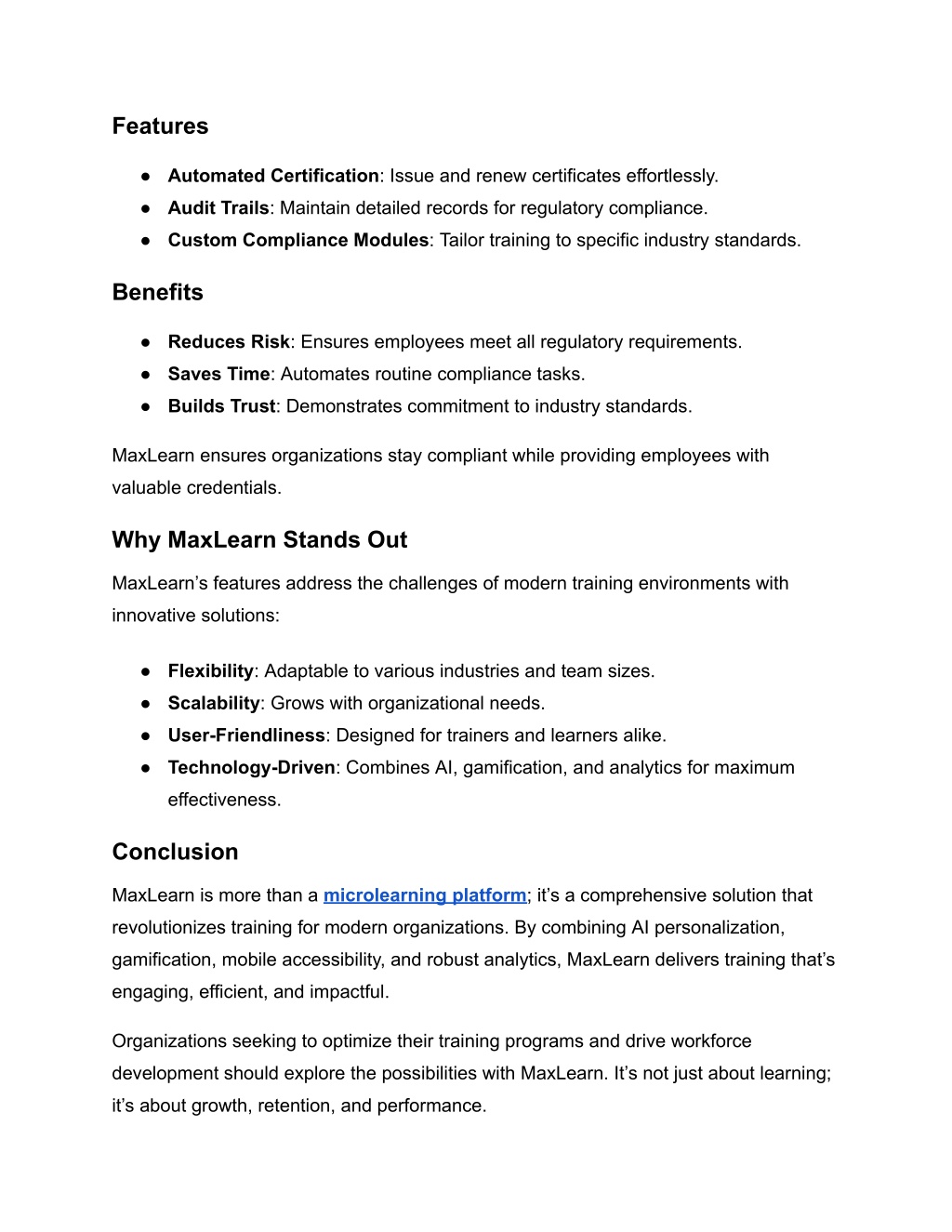 Features

● Automated Certification: Issue and renew certificates effortlessly.
● Audit Trails: Maintain detailed records for regulatory compliance.
● Custom Compliance Modules: Tailor training to specific industry standards.

Benefits

● Reduces Risk: Ensures employees meet all regulatory requirements.
● Saves Time: Automates routine compliance tasks.
● Builds Trust: Demonstrates commitment to industry standards.

MaxLearn ensures organizations stay compliant while providing employees with valuable credentials.

Why MaxLearn Stands Out

MaxLearn's features address the challenges of modern training environments with innovative solutions:

● Flexibility: Adaptable to various industries and team sizes.
● Scalability: Grows with organizational needs.
● User-Friendliness: Designed for trainers and learners alike.
● Technology-Driven: Combines AI, gamification, and analytics for maximum effectiveness.

Conclusion

MaxLearn is more than a microlearning platform; it's a comprehensive solution that revolutionizes training for modern organizations. By combining AI personalization, gamification, mobile accessibility, and robust analytics, MaxLearn delivers training that's engaging, efficient, and impactful.

Organizations seeking to optimize their training programs and drive workforce development should explore the possibilities with MaxLearn. It's not just about learning; it's about growth, retention, and performance.